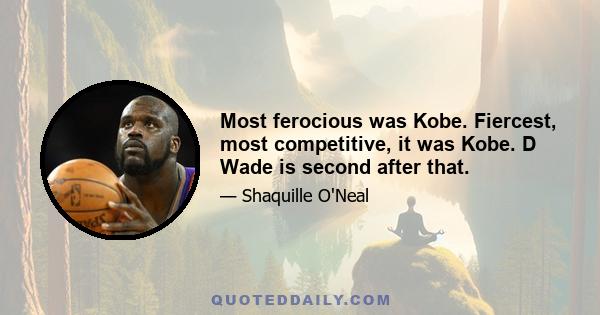 Most ferocious was Kobe. Fiercest, most competitive, it was Kobe. D Wade is second after that.

— Shaquille O'Neal

QUOTEDDAILY.COM